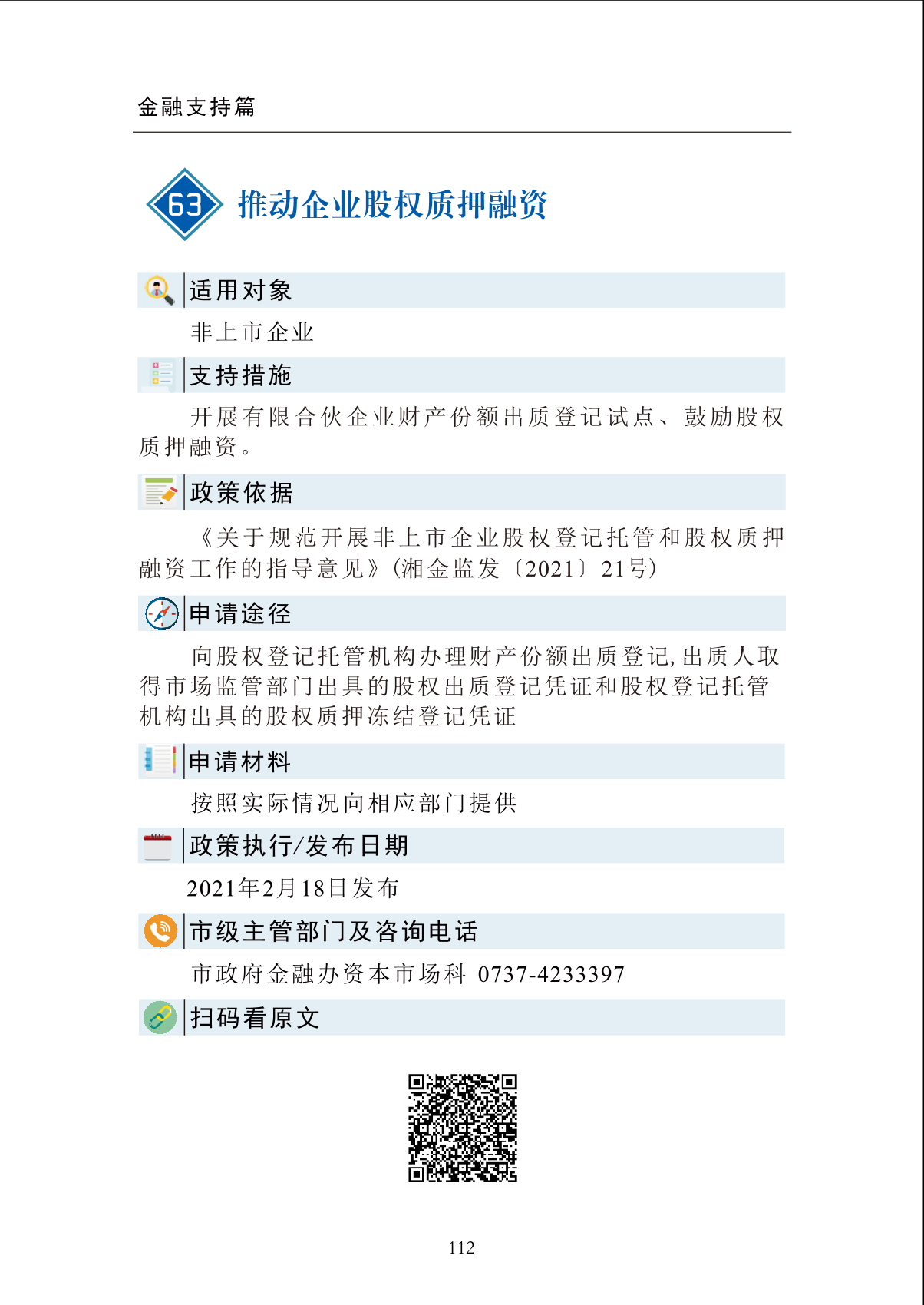 金融支持篇

63 推动企业股权质押融资

适用对象

非上市企业

支持措施

开展有限合伙企业财产份额出质登记试点、鼓励股权质押融资。

政策依据

《关于规范开展非上市企业股权登记托管和股权质押融资工作的指导意见》(湘金监发〔2021〕21号)

申请途径

向股权登记托管机构办理财产份额出质登记,出质人取得市场监管部门出具的股权出质登记凭证和股权登记托管机构出具的股权质押冻结登记凭证

申请材料

按照实际情况向相应部门提供

政策执行/发布日期

2021年2月18日发布

市级主管部门及咨询电话

市政府金融办资本市场科 0737-4233397

扫码看原文

112